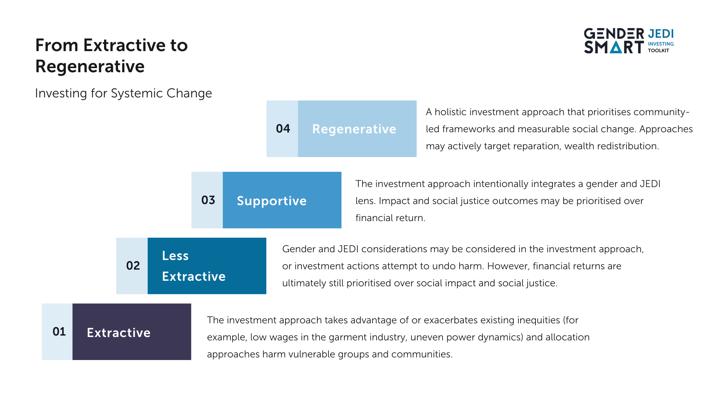 From Extractive to Regenerative

Investing for Systemic Change

GENDER SMART JEDI INVESTING TOOLKIT

04 Regenerative

A holistic investment approach that prioritises community-led frameworks and measurable social change. Approaches may actively target reparation, wealth redistribution.

03 Supportive

The investment approach intentionally integrates a gender and JEDI lens. Impact and social justice outcomes may be prioritised over financial return.

02 Less Extractive

Gender and JEDI considerations may be considered in the investment approach, or investment actions attempt to undo harm. However, financial returns are ultimately still prioritised over social impact and social justice.

01 Extractive

The investment approach takes advantage of or exacerbates existing inequities (for example, low wages in the garment industry, uneven power dynamics) and allocation approaches harm vulnerable groups and communities.